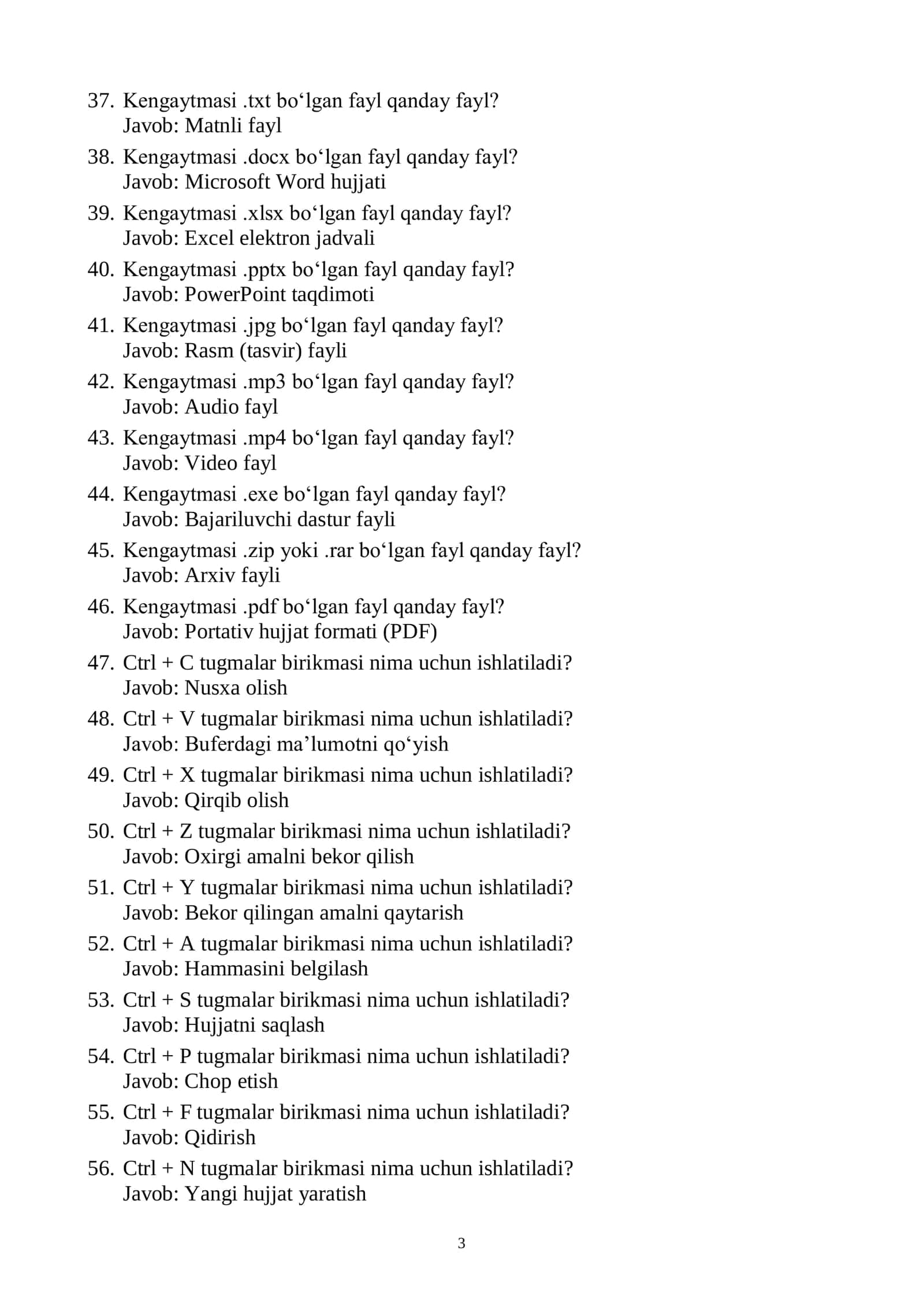 37. Kengaytmasi .txt bo'lgan fayl qanday fayl?
Javob: Matnli fayl

38. Kengaytmasi .docx bo'lgan fayl qanday fayl?
Javob: Microsoft Word hujjati

39. Kengaytmasi .xlsx bo'lgan fayl qanday fayl?
Javob: Excel elektron jadvali

40. Kengaytmasi .pptx bo'lgan fayl qanday fayl?
Javob: PowerPoint taqdimoti

41. Kengaytmasi .jpg bo'lgan fayl qanday fayl?
Javob: Rasm (tasvir) fayli

42. Kengaytmasi .mp3 bo'lgan fayl qanday fayl?
Javob: Audio fayl

43. Kengaytmasi .mp4 bo'lgan fayl qanday fayl?
Javob: Video fayl

44. Kengaytmasi .exe bo'lgan fayl qanday fayl?
Javob: Bajariluvchi dastur fayli

45. Kengaytmasi .zip yoki .rar bo'lgan fayl qanday fayl?
Javob: Arxiv fayli

46. Kengaytmasi .pdf bo'lgan fayl qanday fayl?
Javob: Portativ hujjat formati (PDF)

47. Ctrl + C tugmalar birikmasi nima uchun ishlatiladi?
Javob: Nusxa olish

48. Ctrl + V tugmalar birikmasi nima uchun ishlatiladi?
Javob: Buferdagi ma'lumotni qo'yish

49. Ctrl + X tugmalar birikmasi nima uchun ishlatiladi?
Javob: Qirqib olish

50. Ctrl + Z tugmalar birikmasi nima uchun ishlatiladi?
Javob: Oxirgi amalni bekor qilish

51. Ctrl + Y tugmalar birikmasi nima uchun ishlatiladi?
Javob: Bekor qilingan amalni qaytarish

52. Ctrl + A tugmalar birikmasi nima uchun ishlatiladi?
Javob: Hammasini belgilash

53. Ctrl + S tugmalar birikmasi nima uchun ishlatiladi?
Javob: Hujjatni saqlash

54. Ctrl + P tugmalar birikmasi nima uchun ishlatiladi?
Javob: Chop etish

55. Ctrl + F tugmalar birikmasi nima uchun ishlatiladi?
Javob: Qidirish

56. Ctrl + N tugmalar birikmasi nima uchun ishlatiladi?
Javob: Yangi hujjat yaratish

3